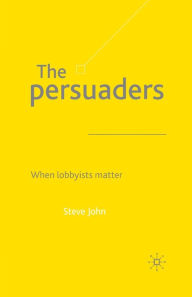 The persuaders

When lobbyists matter

Steve John